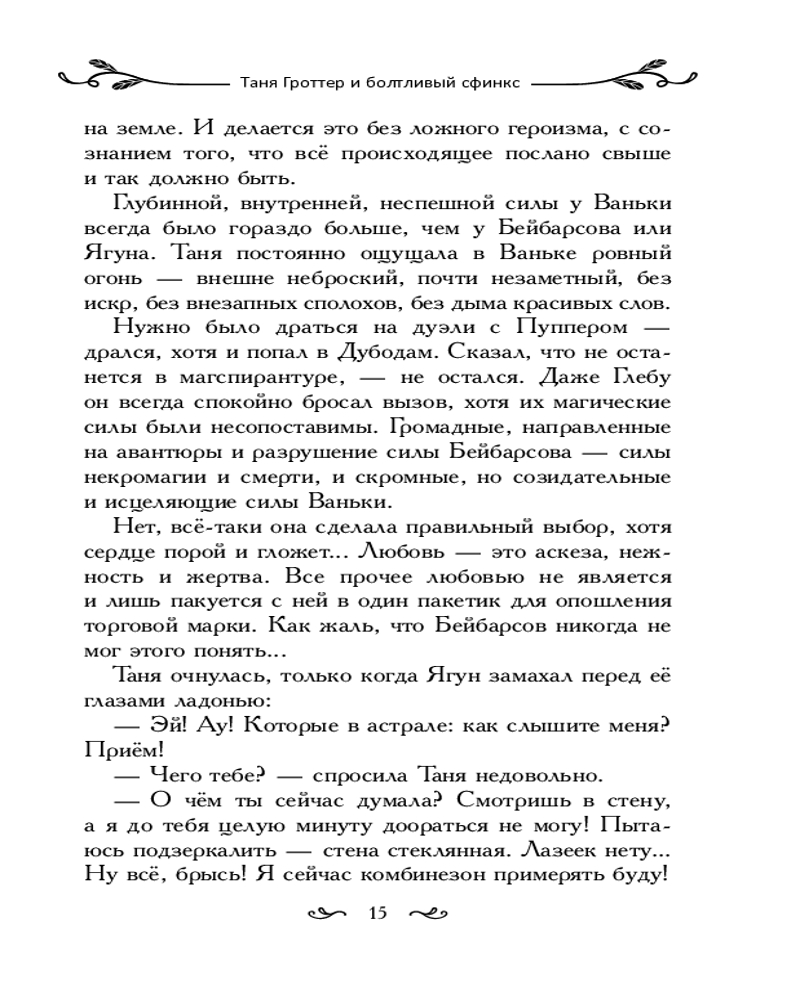 Таня Гроттер и болтливый сфинкс

на земле. И делается это без ложного героизма, с сознанием того, что всё происходящее послано свыше и так должно быть.

Глубинной, внутренней, неспешной силы у Ваньки всегда было гораздо больше, чем у Бейбарсова или Ягуна. Таня постоянно ощущала в Ваньке ровный огонь — внешне неброский, почти незаметный, без искр, без внезапных сполохов, без дыма красивых слов.

Нужно было драться на дуэли с Пуппером — дрался, хотя и попал в Дубодам. Сказал, что не останется в магспирантуре, — не остался. Даже Глебу он всегда спокойно бросал вызов, хотя их магические силы были несопоставимы. Громадные, направленные на авантюры и разрушение силы Бейбарсова — силы некромагии и смерти, и скромные, но созидательные и исцеляющие силы Ваньки.

Нет, всё-таки она сделала правильный выбор, хотя сердце порой и гложет... Любовь — это аскеза, нежность и жертва. Все прочее любовью не является и лишь пакуется с ней в один пакетик для опошления торговой марки. Как жаль, что Бейбарсов никогда не мог этого понять...

Таня очнулась, только когда Ягун замахал перед её глазами ладонью:

— Эй! Ау! Которые в астрале: как слышите меня? Приём!

— Чего тебе? — спросила Таня недовольно.

— О чём ты сейчас думала? Смотришь в стену, а я до тебя целую минуту доораться не могу! Пытаюсь подзеркалить — стена стеклянная. Лазеек нету... Ну всё, брысь! Я сейчас комбинезон примерять буду!

15